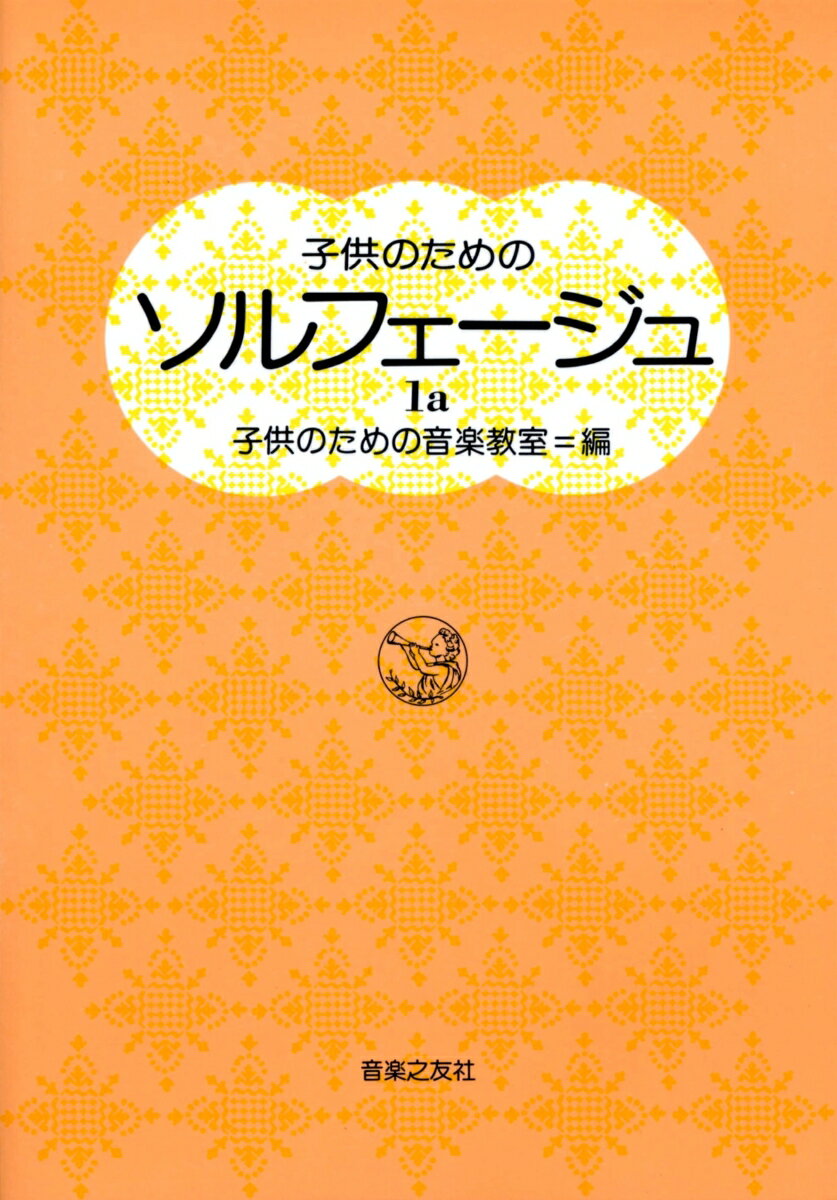 子供のための
ソルフェージュ
1a
子供のための音楽教室＝編

音楽之友社